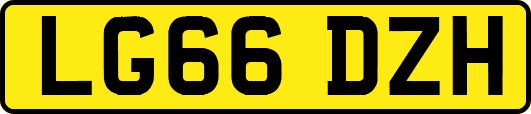 LG66 DZH